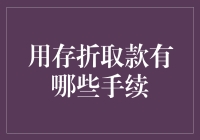 用存折取款有哪些手续